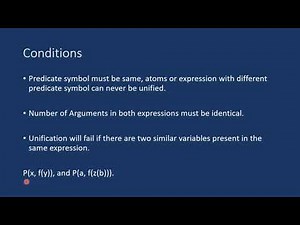 Conditions

• Predicate symbol must be same, atoms or expression with different predicate symbol can never be unified.

• Number of Arguments in both expressions must be identical.

• Unification will fail if there are two similar variables present in the same expression.

P(x, f(y)), and P(a, f(z(b))).